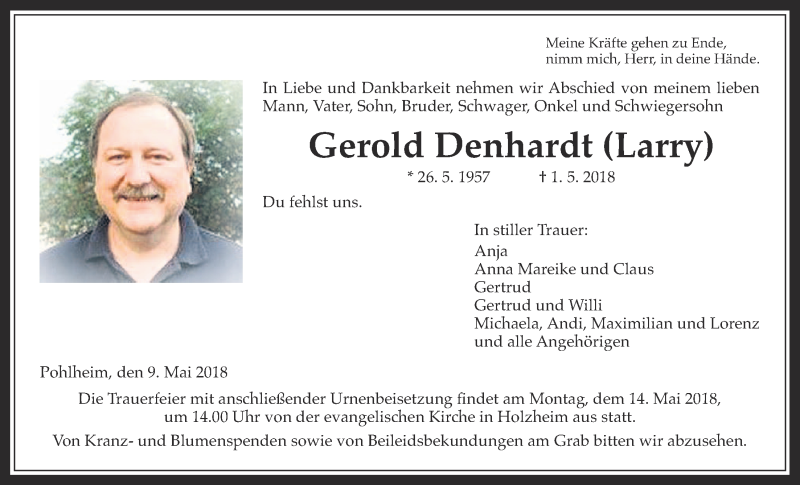 Meine Kräfte gehen zu Ende,
nimm mich, Herr, in deine Hände.

In Liebe und Dankbarkeit nehmen wir Abschied von meinem lieben Mann, Vater, Sohn, Bruder, Schwager, Onkel und Schwiegersohn

Gerold Denhardt (Larry)

* 26. 5. 1957 † 1. 5. 2018

Du fehlst uns.

In stiller Trauer:
Anja
Anna Mareike und Claus
Gertrud
Gertrud und Willi
Michaela, Andi, Maximilian und Lorenz
und alle Angehörigen

Pohlheim, den 9. Mai 2018

Die Trauerfeier mit anschließender Urnenbeisetzung findet am Montag, dem 14. Mai 2018, um 14.00 Uhr von der evangelischen Kirche in Holzheim aus statt.

Von Kranz- und Blumenspenden sowie von Beileidsbekundungen am Grab bitten wir abzusehen.